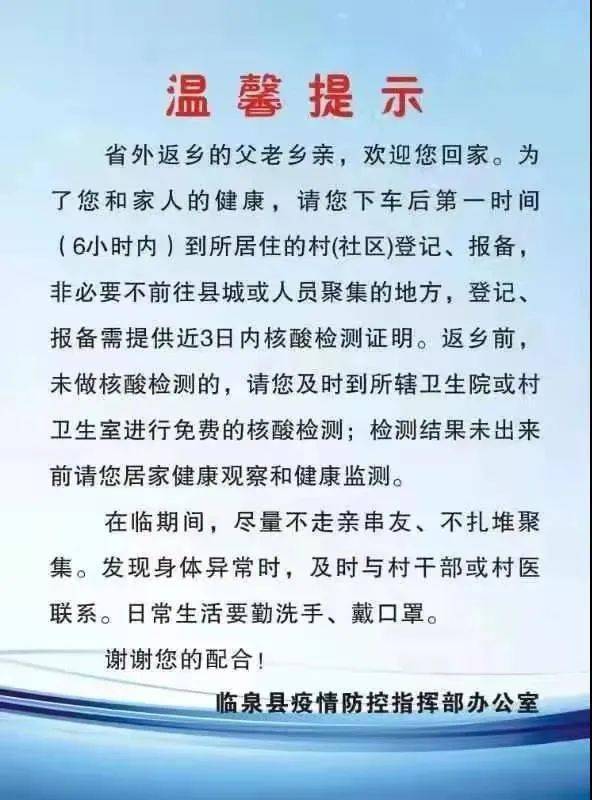 温馨提示

省外返乡的父老乡亲，欢迎您回家。为了您和家人的健康，请您下车后第一时间（6小时内）到所居住的村(社区)登记、报备，非必要不前往县城或人员聚集的地方，登记、报备需提供近3日内核酸检测证明。返乡前，未做核酸检测的，请您及时到所辖卫生院或村卫生室进行免费的核酸检测；检测结果未出来前请您居家健康观察和健康监测。

在临期间，尽量不走亲串友、不扎堆聚集。发现身体异常时，及时与村干部或村医联系。日常生活要勤洗手、戴口罩。

谢谢您的配合！

临泉县疫情防控指挥部办公室